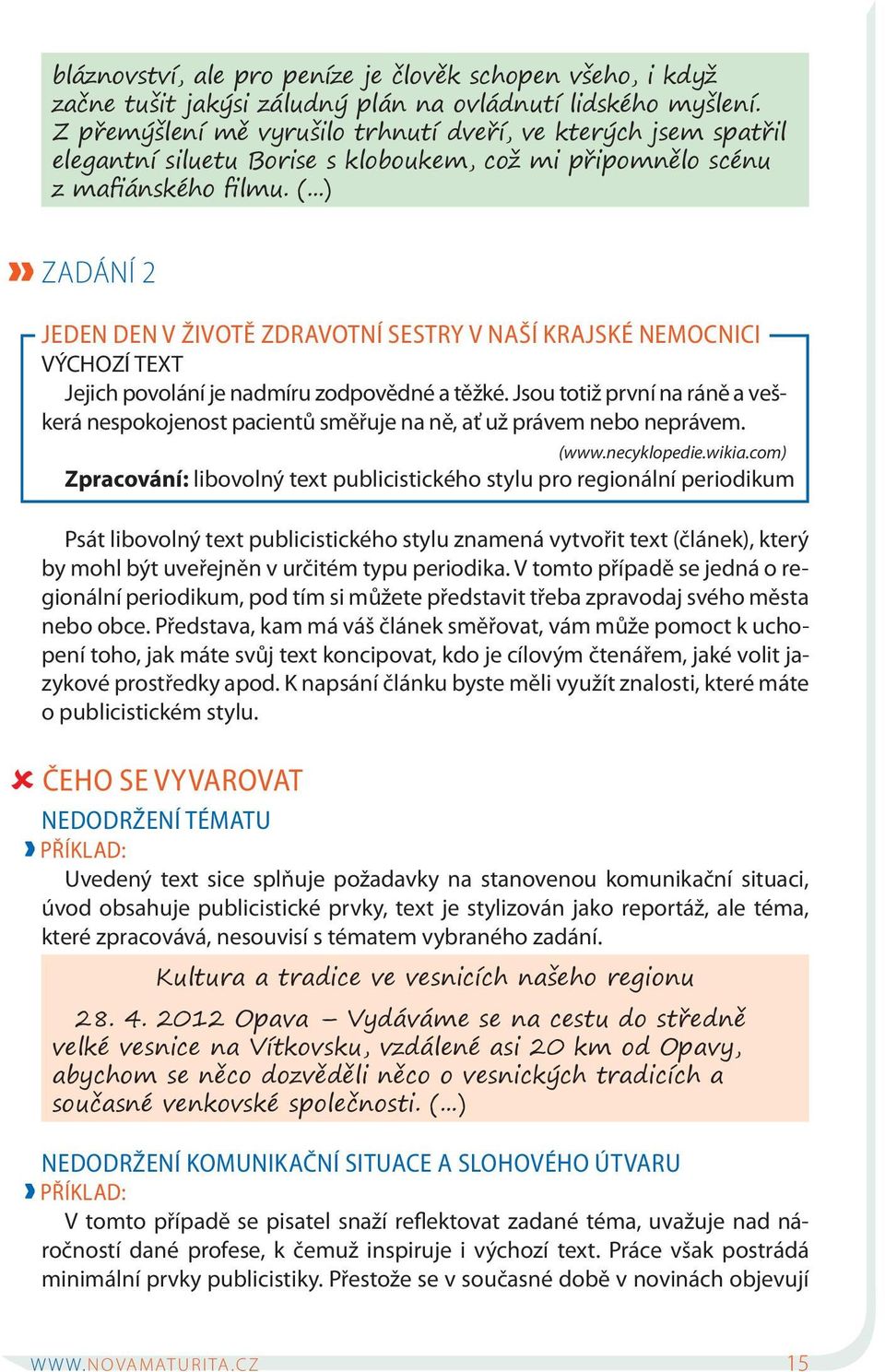 bláznovství, ale pro peníze je člověk schopen všeho, i když začne tušit jakýsi záludný plán na ovládnutí lidského myšlení. Z přemýšlení mě vyrušilo trhnutí dveří, ve kterých jsem spatřil elegantní siluetu Borise s kloboukem, což mi připomnělo scénu z mafiánského filmu. (...)

ZADÁNÍ 2

JEDEN DEN V ŽIVOTĚ ZDRAVOTNÍ SESTRY V NAŠÍ KRAJSKÉ NEMOCNICI
VÝCHOZÍ TEXT
Jejich povolání je nadmíru zodpovědné a těžké. Jsou totiž první na ráně a veškerá nespokojenost pacientů směřuje na ně, ať už právem nebo neprávem.
(www.necyklopedie.wikia.com)
Zpracování: libovolný text publicistického stylu pro regionální periodikum

Psát libovolný text publicistického stylu znamená vytvořit text (článek), který by mohl být uveřejněn v určitém typu periodika. V tomto případě se jedná o regionální periodikum, pod tím si můžete představit třeba zpravodaj svého města nebo obce. Představa, kam má váš článek směřovat, vám může pomoct k uchopení toho, jak máte svůj text koncipovat, kdo je cílovým čtenářem, jaké volit jazykové prostředky apod. K napsání článku byste měli využít znalosti, které máte o publicistickém stylu.

ČEHO SE VYVAROVAT
NEDODRŽENÍ TÉMATU
PŘÍKLAD:
Uvedený text sice splňuje požadavky na stanovenou komunikační situaci, úvod obsahuje publicistické prvky, text je stylizován jako reportáž, ale téma, které zpracovává, nesouvisí s tématem vybraného zadání.

Kultura a tradice ve vesnicích našeho regionu

28. 4. 2012 Opava – Vydáváme se na cestu do středně velké vesnice na Vítkovsku, vzdálené asi 20 km od Opavy, abychom se něco dozvěděli něco o vesnických tradicích a současné venkovské společnosti. (...)

NEDODRŽENÍ KOMUNIKAČNÍ SITUACE A SLOHOVÉHO ÚTVARU
PŘÍKLAD:
V tomto případě se pisatel snaží reflektovat zadané téma, uvažuje nad náročností dané profese, k čemuž inspiruje i výchozí text. Práce však postrádá minimální prvky publicistiky. Přestože se v současné době v novinách objevují

WWW.NOVAMATURITA.CZ 15